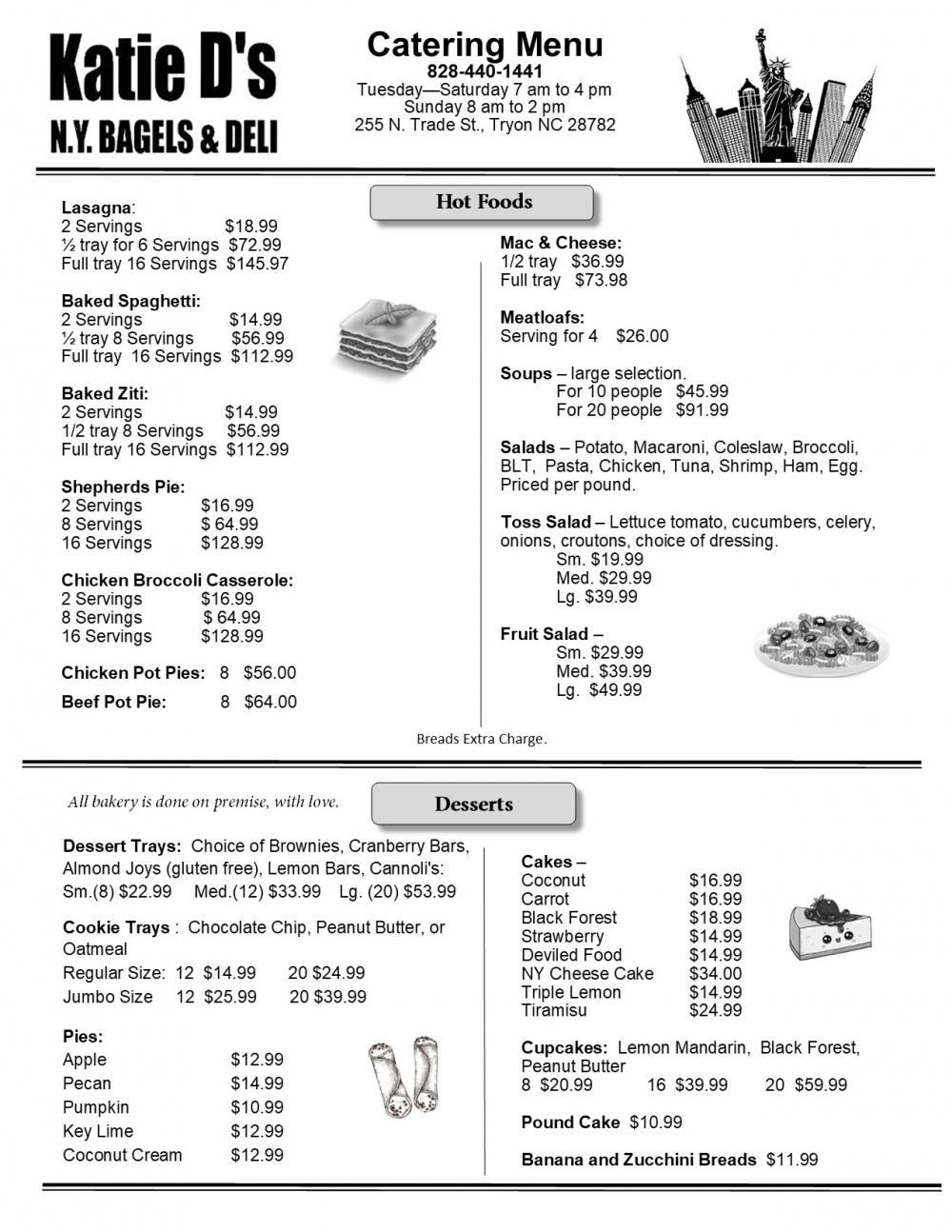 Katie D's
N.Y. BAGELS & DELI

Catering Menu
828-440-1441
Tuesday—Saturday 7 am to 4 pm
Sunday 8 am to 2 pm
255 N. Trade St., Tryon NC 28782

Hot Foods

Lasagna:
2 Servings $18.99
½ tray for 6 Servings $72.99
Full tray 16 Servings $145.97

Baked Spaghetti:
2 Servings $14.99
½ tray 8 Servings $56.99
Full tray 16 Servings $112.99

Baked Ziti:
2 Servings $14.99
1/2 tray 8 Servings $56.99
Full tray 16 Servings $112.99

Shepherds Pie:
2 Servings $16.99
8 Servings $ 64.99
16 Servings $128.99

Chicken Broccoli Casserole:
2 Servings $16.99
8 Servings $ 64.99
16 Servings $128.99

Chicken Pot Pies: 8 $56.00

Beef Pot Pie: 8 $64.00

Mac & Cheese:
1/2 tray $36.99
Full tray $73.98

Meatloafs:
Serving for 4 $26.00

Soups – large selection.
For 10 people $45.99
For 20 people $91.99

Salads – Potato, Macaroni, Coleslaw, Broccoli, BLT, Pasta, Chicken, Tuna, Shrimp, Ham, Egg. Priced per pound.

Toss Salad – Lettuce tomato, cucumbers, celery, onions, croutons, choice of dressing.
Sm. $19.99
Med. $29.99
Lg. $39.99

Fruit Salad –
Sm. $29.99
Med. $39.99
Lg. $49.99

Breads Extra Charge.

All bakery is done on premise, with love.

Desserts

Dessert Trays: Choice of Brownies, Cranberry Bars, Almond Joys (gluten free), Lemon Bars, Cannoli's:
Sm.(8) $22.99 Med.(12) $33.99 Lg. (20) $53.99

Cookie Trays : Chocolate Chip, Peanut Butter, or Oatmeal
Regular Size: 12 $14.99 20 $24.99
Jumbo Size 12 $25.99 20 $39.99

Pies:
Apple $12.99
Pecan $14.99
Pumpkin $10.99
Key Lime $12.99
Coconut Cream $12.99

Cakes –
Coconut $16.99
Carrot $16.99
Black Forest $18.99
Strawberry $14.99
Deviled Food $14.99
NY Cheese Cake $34.00
Triple Lemon $14.99
Tiramisu $24.99

Cupcakes: Lemon Mandarin, Black Forest, Peanut Butter
8 $20.99 16 $39.99 20 $59.99

Pound Cake $10.99

Banana and Zucchini Breads $11.99